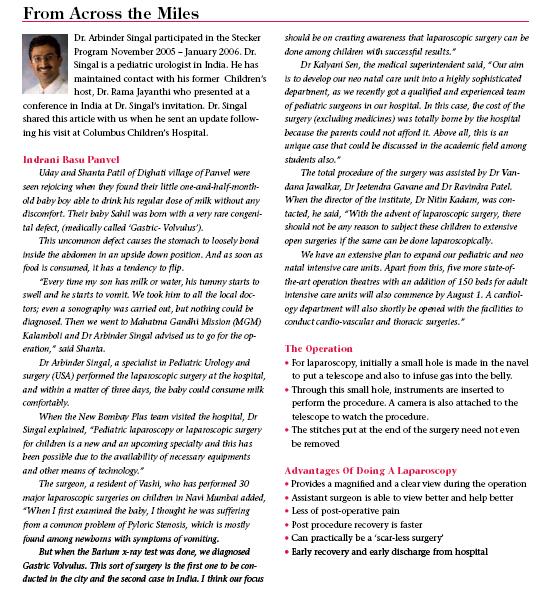 From Across the Miles

Dr. Arbinder Singal participated in the Stecker Program November 2005 – January 2006. Dr. Singal is a pediatric urologist in India. He has maintained contact with his former Children's host, Dr. Rama Jayanthi who presented at a conference in India at Dr. Singal's invitation. Dr. Singal shared this article with us when he sent an update following his visit at Columbus Children's Hospital.

Indrani Basu Panvel

Uday and Shanta Patil of Dighati village of Panvel were seen rejoicing when they found their little one-and-half-month-old baby boy able to drink his regular dose of milk without any discomfort. Their baby Sahil was born with a very rare congenital defect, (medically called 'Gastric- Volvulus').

This uncommon defect causes the stomach to loosely bond inside the abdomen in an upside down position. And as soon as food is consumed, it has a tendency to flip.

"Every time my son has milk or water, his tummy starts to swell and he starts to vomit. We took him to all the local doctors; even a sonography was carried out, but nothing could be diagnosed. Then we went to Mahatma Gandhi Mission (MGM) Kalamboli and Dr Arbinder Singal advised us to go for the operation," said Shanta.

Dr Arbinder Singal, a specialist in Pediatric Urology and surgery (USA) performed the laparoscopic surgery at the hospital, and within a matter of three days, the baby could consume milk comfortably.

When the New Bombay Plus team visited the hospital, Dr Singal explained, "Pediatric laparoscopy or laparoscopic surgery for children is a new and an upcoming specialty and this has been possible due to the availability of necessary equipments and other means of technology."

The surgeon, a resident of Vashi, who has performed 30 major laparoscopic surgeries on children in Navi Mumbai added, "When I first examined the baby, I thought he was suffering from a common problem of Pyloric Stenosis, which is mostly found among newborns with symptoms of vomiting.

But when the Barium x-ray test was done, we diagnosed Gastric Volvulus. This sort of surgery is the first one to be conducted in the city and the second case in India. I think our focus should be on creating awareness that laparoscopic surgery can be done among children with successful results."

Dr Kalyani Sen, the medical superintendent said, "Our aim is to develop our neo natal care unit into a highly sophisticated department, as we recently got a qualified and experienced team of pediatric surgeons in our hospital. In this case, the cost of the surgery (excluding medicines) was totally borne by the hospital because the parents could not afford it. Above all, this is an unique case that could be discussed in the academic field among students also."

The total procedure of the surgery was assisted by Dr Vandana Jawalkar, Dr Jeetendra Gavane and Dr Ravindra Patel. When the director of the institute, Dr Nitin Kadam, was contacted, he said, "With the advent of laparoscopic surgery, there should not be any reason to subject these children to extensive open surgeries if the same can be done laparoscopically.

We have an extensive plan to expand our pediatric and neo natal intensive care units. Apart from this, five more state-of-the-art operation theatres with an addition of 150 beds for adult intensive care units will also commence by August 1. A cardiology department will also shortly be opened with the facilities to conduct cardio-vascular and thoracic surgeries."

The Operation

• For laparoscopy, initially a small hole is made in the navel to put a telescope and also to infuse gas into the belly.
• Through this small hole, instruments are inserted to perform the procedure. A camera is also attached to the telescope to watch the procedure.
• The stitches put at the end of the surgery need not even be removed

Advantages Of Doing A Laparoscopy

• Provides a magnified and a clear view during the operation
• Assistant surgeon is able to view better and help better
• Less of post-operative pain
• Post procedure recovery is faster
• Can practically be a 'scar-less surgery'
• Early recovery and early discharge from hospital